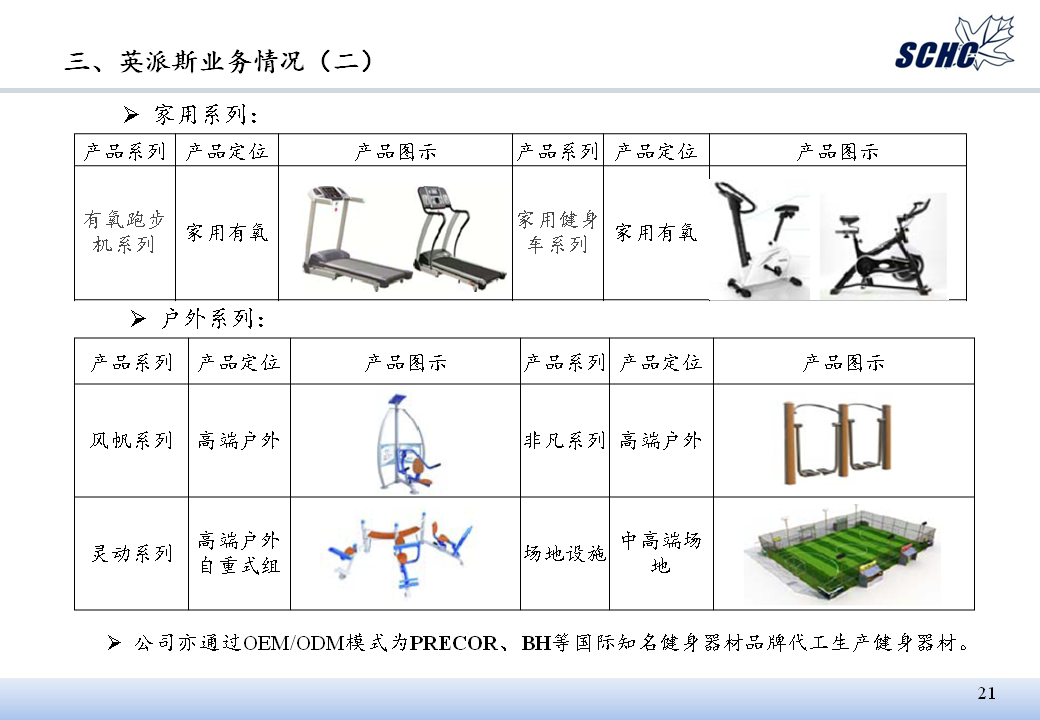 三、英派斯业务情况（二）

SCHC

➢ 家用系列：

| 产品系列 | 产品定位 | 产品图示 | 产品系列 | 产品定位 | 产品图示 |
|---|---|---|---|---|---|
| 有氧跑步机系列 | 家用有氧 | | 家用健身车系列 | 家用有氧 | |

➢ 户外系列：

| 产品系列 | 产品定位 | 产品图示 | 产品系列 | 产品定位 | 产品图示 |
|---|---|---|---|---|---|
| 风帆系列 | 高端户外 | | 非凡系列 | 高端户外 | |
| 灵动系列 | 高端户外自重式组 | | 场地设施 | 中高端场地 | |

➢ 公司亦通过OEM/ODM模式为PRECOR、BH等国际知名健身器材品牌代工生产健身器材。

21